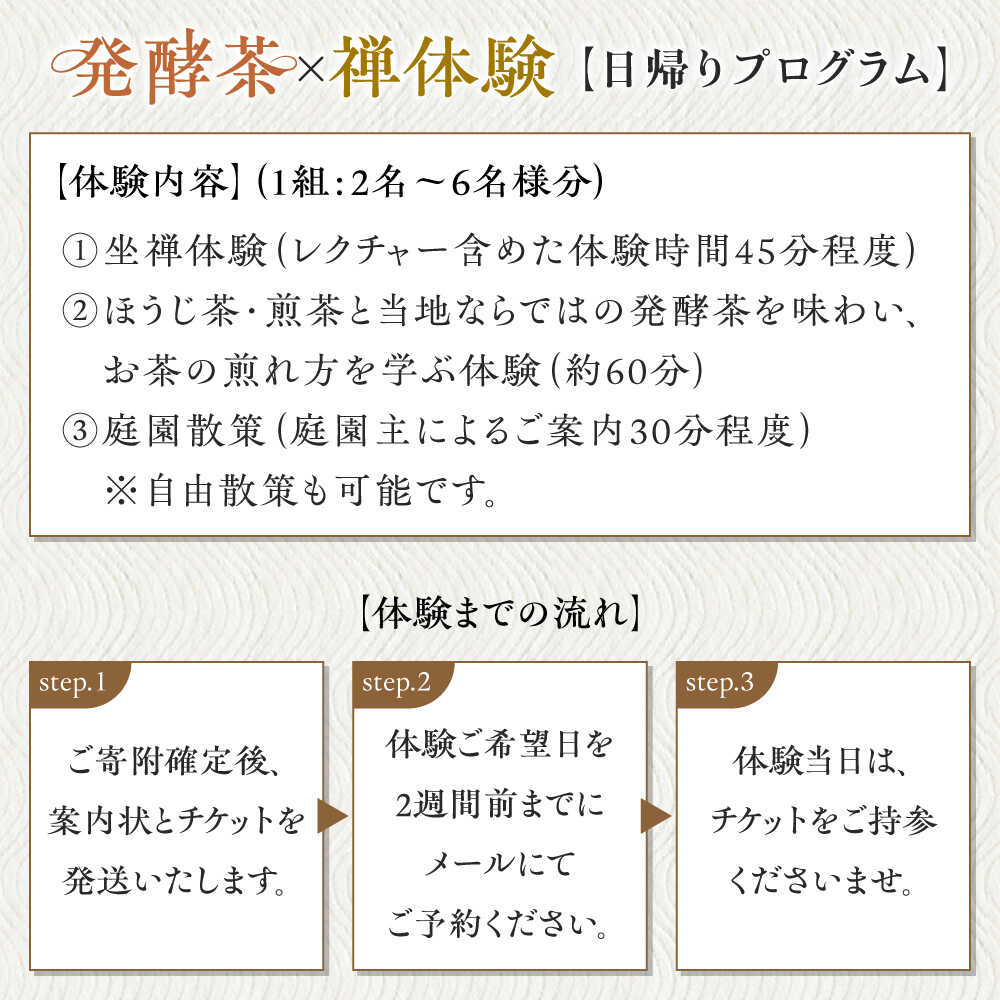 発酵茶×禅体験【日帰りプログラム】

【体験内容】(1組:2名～6名様分)

①坐禅体験(レクチャー含めた体験時間45分程度)
②ほうじ茶・煎茶と当地ならではの発酵茶を味わい、お茶の煎れ方を学ぶ体験(約60分)
③庭園散策(庭園主によるご案内30分程度)
※自由散策も可能です。

【体験までの流れ】

step.1
ご寄附確定後、案内状とチケットを発送いたします。

step.2
体験ご希望日を2週間前までにメールにてご予約ください。

step.3
体験当日は、チケットをご持参くださいませ。